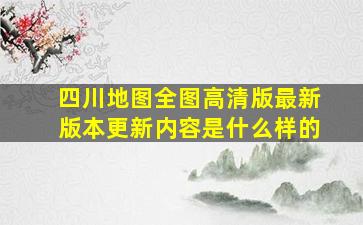 四川地图全图高清版最新版本更新内容是什么样的